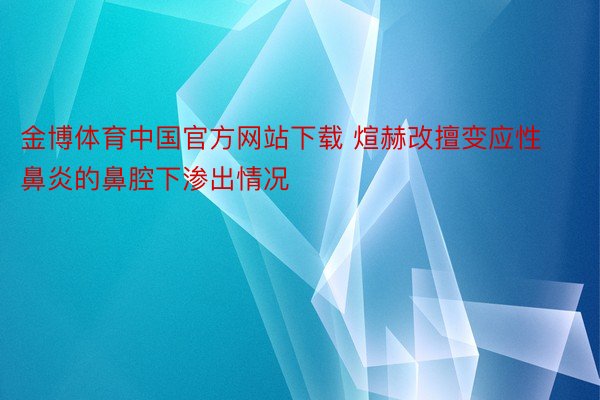 金博体育中国官方网站下载 煊赫改擅变应性鼻炎的鼻腔下渗出情况